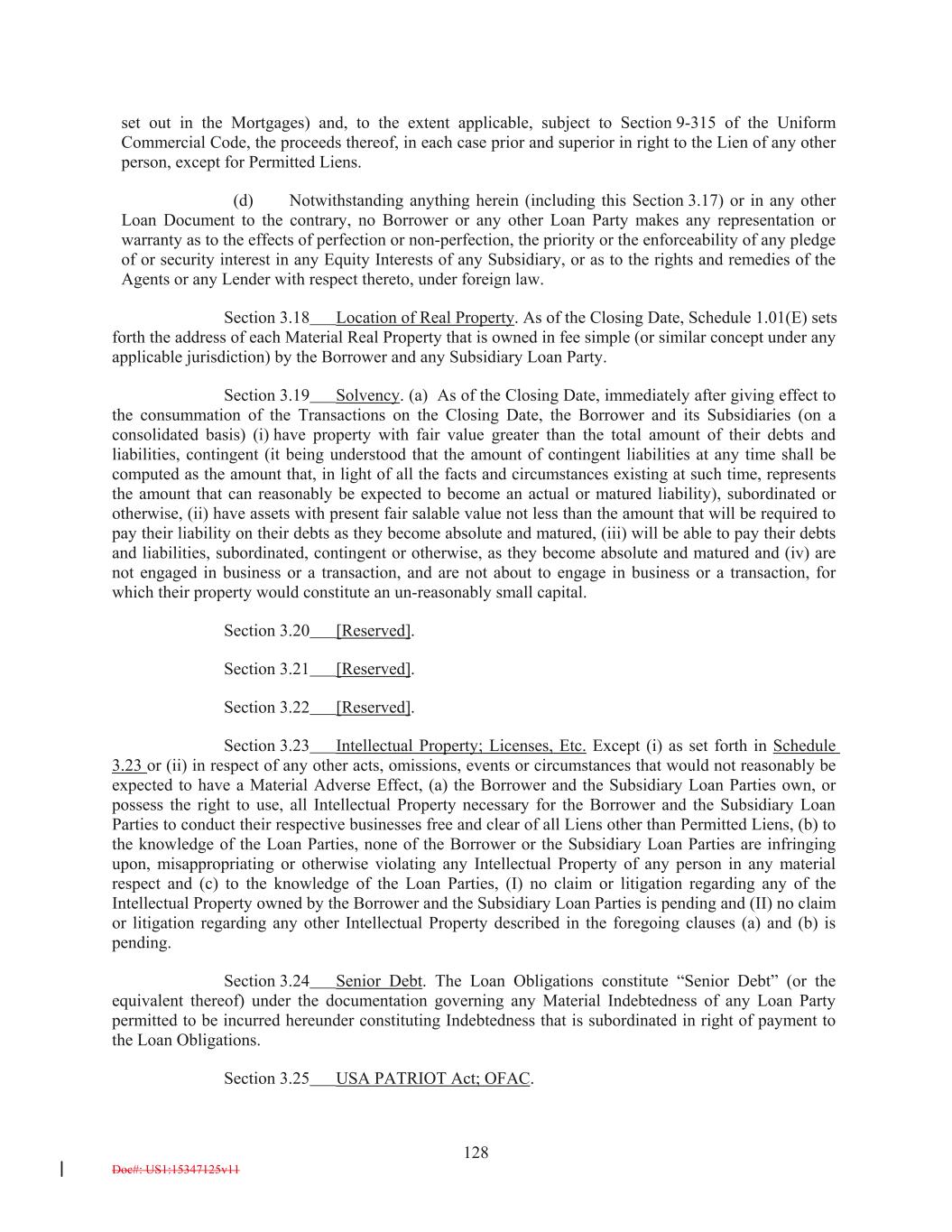 set out in the Mortgages) and, to the extent applicable, subject to Section 9-315 of the Uniform Commercial Code, the proceeds thereof, in each case prior and superior in right to the Lien of any other person, except for Permitted Liens.

(d) Notwithstanding anything herein (including this Section 3.17) or in any other Loan Document to the contrary, no Borrower or any other Loan Party makes any representation or warranty as to the effects of perfection or non-perfection, the priority or the enforceability of any pledge of or security interest in any Equity Interests of any Subsidiary, or as to the rights and remedies of the Agents or any Lender with respect thereto, under foreign law.

Section 3.18 Location of Real Property. As of the Closing Date, Schedule 1.01(E) sets forth the address of each Material Real Property that is owned in fee simple (or similar concept under any applicable jurisdiction) by the Borrower and any Subsidiary Loan Party.

Section 3.19 Solvency. (a) As of the Closing Date, immediately after giving effect to the consummation of the Transactions on the Closing Date, the Borrower and its Subsidiaries (on a consolidated basis) (i) have property with fair value greater than the total amount of their debts and liabilities, contingent (it being understood that the amount of contingent liabilities at any time shall be computed as the amount that, in light of all the facts and circumstances existing at such time, represents the amount that can reasonably be expected to become an actual or matured liability), subordinated or otherwise, (ii) have assets with present fair salable value not less than the amount that will be required to pay their liability on their debts as they become absolute and matured, (iii) will be able to pay their debts and liabilities, subordinated, contingent or otherwise, as they become absolute and matured and (iv) are not engaged in business or a transaction, and are not about to engage in business or a transaction, for which their property would constitute an un-reasonably small capital.

Section 3.20 [Reserved].

Section 3.21 [Reserved].

Section 3.22 [Reserved].

Section 3.23 Intellectual Property; Licenses, Etc. Except (i) as set forth in Schedule 3.23 or (ii) in respect of any other acts, omissions, events or circumstances that would not reasonably be expected to have a Material Adverse Effect, (a) the Borrower and the Subsidiary Loan Parties own, or possess the right to use, all Intellectual Property necessary for the Borrower and the Subsidiary Loan Parties to conduct their respective businesses free and clear of all Liens other than Permitted Liens, (b) to the knowledge of the Loan Parties, none of the Borrower or the Subsidiary Loan Parties are infringing upon, misappropriating or otherwise violating any Intellectual Property of any person in any material respect and (c) to the knowledge of the Loan Parties, (I) no claim or litigation regarding any of the Intellectual Property owned by the Borrower and the Subsidiary Loan Parties is pending and (II) no claim or litigation regarding any other Intellectual Property described in the foregoing clauses (a) and (b) is pending.

Section 3.24 Senior Debt. The Loan Obligations constitute “Senior Debt” (or the equivalent thereof) under the documentation governing any Material Indebtedness of any Loan Party permitted to be incurred hereunder constituting Indebtedness that is subordinated in right of payment to the Loan Obligations.

Section 3.25 USA PATRIOT Act; OFAC.

128

Doc#: US1:15347125v11